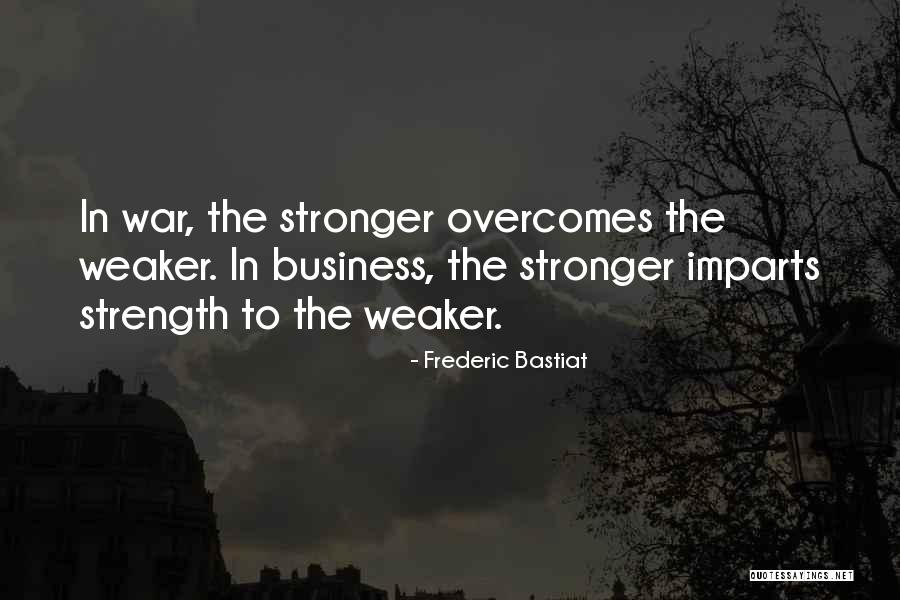 In war, the stronger overcomes the weaker. In business, the stronger imparts strength to the weaker.

- Frederic Bastiat

QUOTESSAYINGS.NET